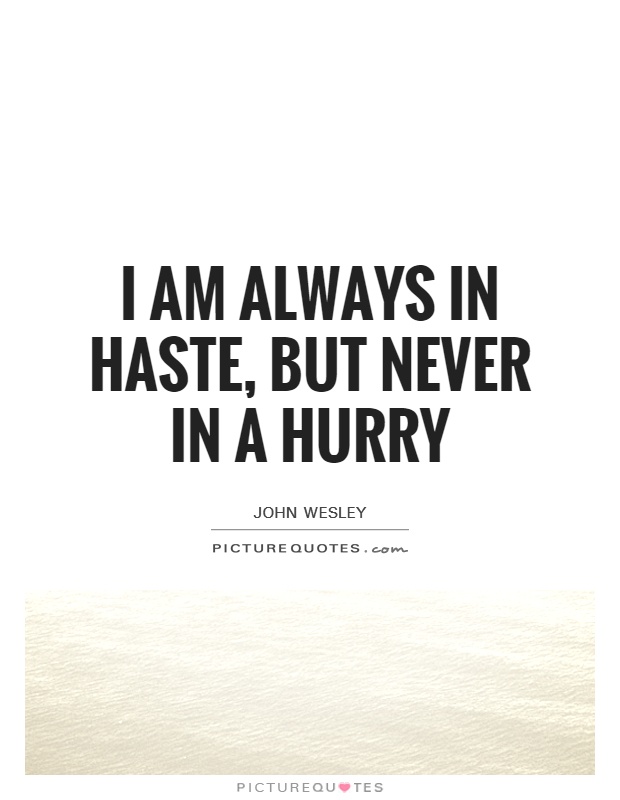 I AM ALWAYS IN HASTE, BUT NEVER IN A HURRY

JOHN WESLEY

PICTUREQUOTES.com

PICTUREQUOTES